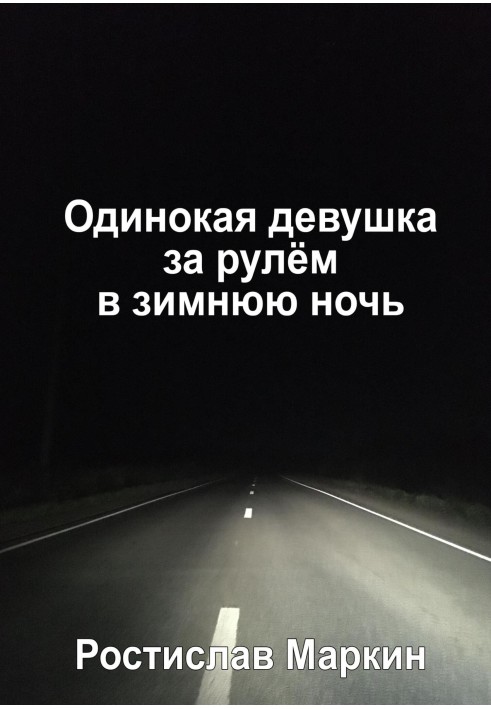 Одинокая девушка за рулём в зимнюю ночь

Ростислав Маркин